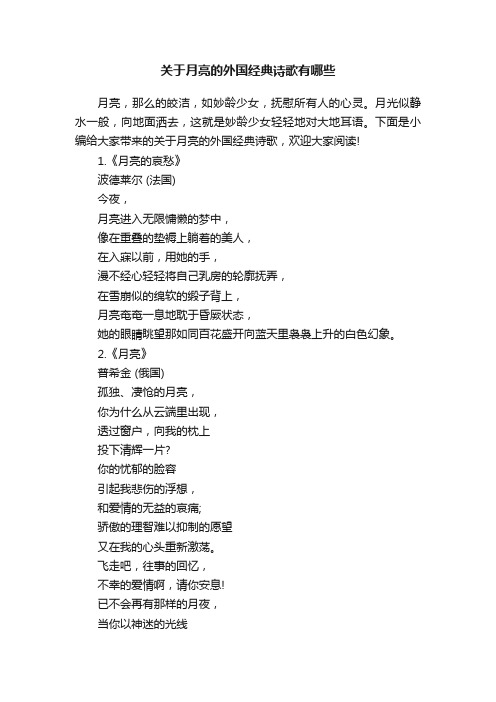 关于月亮的外国经典诗歌有哪些

月亮，那么的皎洁，如妙龄少女，抚慰所有人的心灵。月光似静水一般，向地面洒去，这就是妙龄少女轻轻地对大地耳语。下面是小编给大家带来的关于月亮的外国经典诗歌，欢迎大家阅读!

1.《月亮的哀愁》

波德莱尔 (法国)

今夜，

月亮进入无限慵懒的梦中，

像在重叠的垫褥上躺着的美人，

在入寐以前，用她的手，

漫不经心轻轻将自己乳房的轮廓抚弄，

在雪崩似的绵软的缎子背上，

月亮奄奄一息地耽于昏厥状态，

她的眼睛眺望那如同百花盛开向蓝天里袅袅上升的白色幻象。

2.《月亮》

普希金 (俄国)

孤独、凄怆的月亮，

你为什么从云端里出现，

透过窗户，向我的枕上

投下清辉一片?

你的忧郁的脸容

引起我悲伤的浮想，

和爱情的无益的哀痛;

骄傲的理智难以抑制的愿望

又在我的心头重新激荡。

飞走吧，往事的回忆，

不幸的爱情啊，请你安息!

已不会再有那样的月夜，

当你以神迷的光线